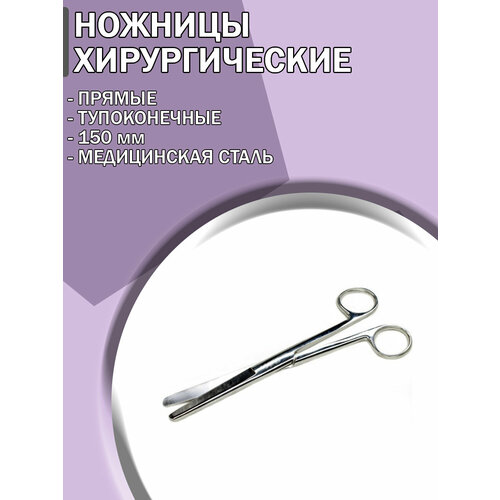 НОЖНИЦЫ ХИРУРГИЧЕСКИЕ

- ПРЯМЫЕ
- ТУПОКОНЕЧНЫЕ
- 150 мм
- МЕДИЦИНСКАЯ СТАЛЬ